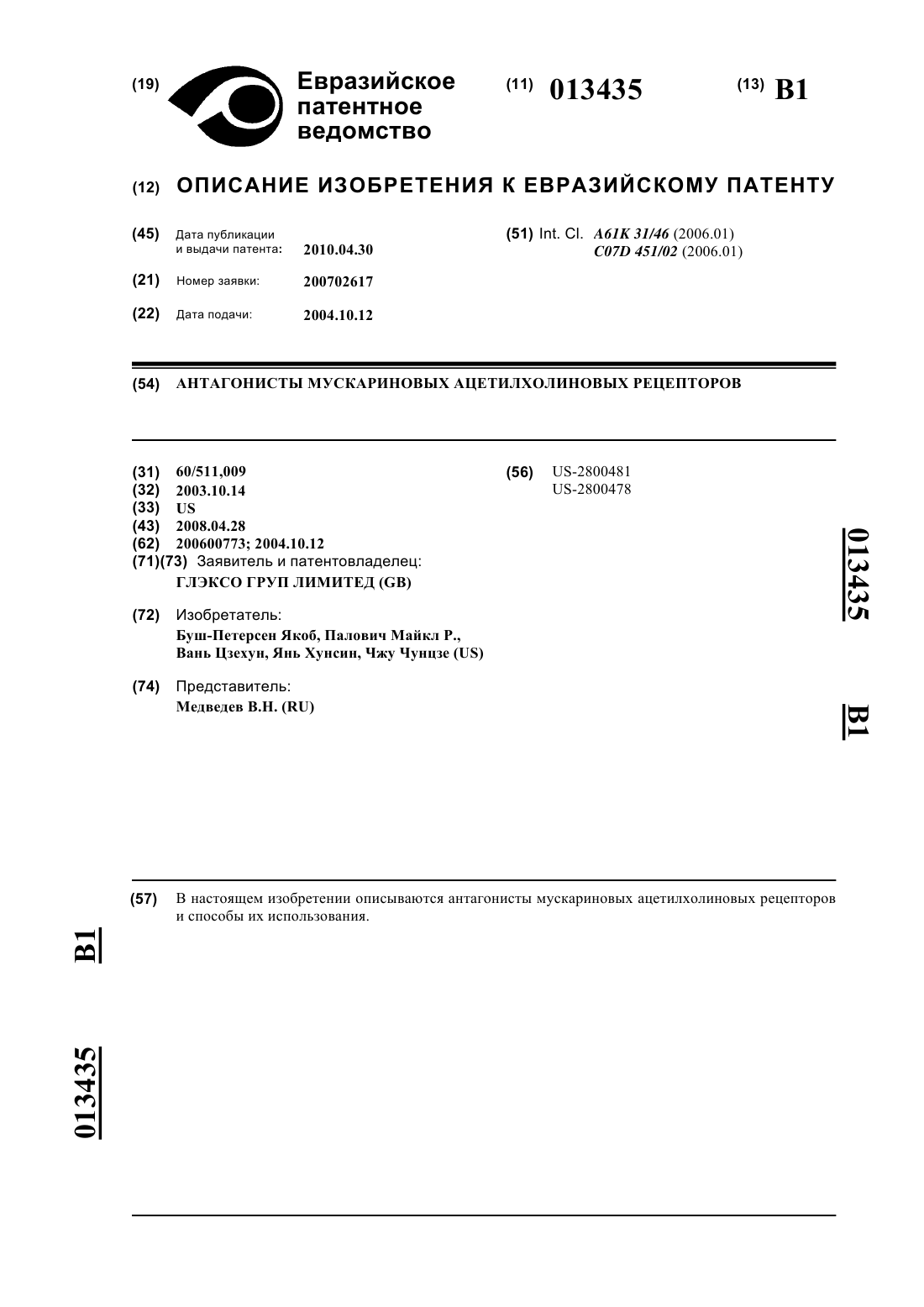 (19) Евразийское патентное ведомство

(11) 013435

(13) B1

(12) ОПИСАНИЕ ИЗОБРЕТЕНИЯ К ЕВРАЗИЙСКОМУ ПАТЕНТУ

(45) Дата публикации и выдачи патента: 2010.04.30

(21) Номер заявки: 200702617

(22) Дата подачи: 2004.10.12

(51) Int. Cl. A61K 31/46 (2006.01) C07D 451/02 (2006.01)

(54) АНТАГОНИСТЫ МУСКАРИНОВЫХ АЦЕТИЛХОЛИНОВЫХ РЕЦЕПТОРОВ

(31) 60/511,009
(32) 2003.10.14
(33) US
(43) 2008.04.28
(62) 200600773; 2004.10.12
(71)(73) Заявитель и патентовладелец:
ГЛЭКСО ГРУП ЛИМИТЕД (GB)

(72) Изобретатель:
Буш-Петерсен Якоб, Палович Майкл Р., Вань Цзехун, Янь Хунсин, Чжу Чунцзе (US)

(74) Представитель:
Медведев В.Н. (RU)

(56) US-2800481
US-2800478

013435

B1

(57) В настоящем изобретении описываются антагонисты мускариновых ацетилхолиновых рецепторов и способы их использования.

B1

013435